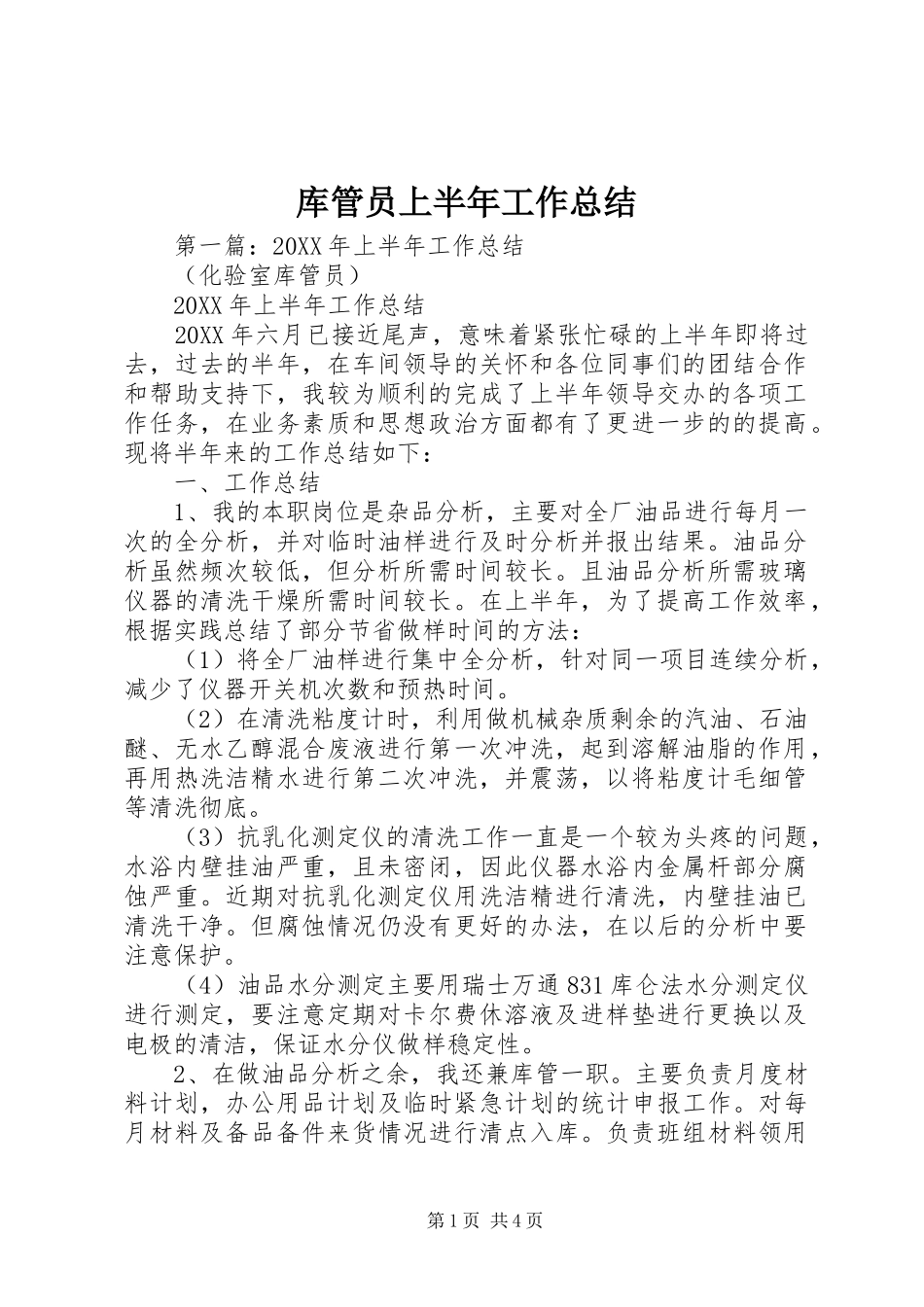 库管员上半年工作总结

第一篇：20XX年上半年工作总结

（化验室库管员）

20XX年上半年工作总结

20XX年六月已接近尾声，意味着紧张忙碌的上半年即将过去，过去的半年，在车间领导的关怀和各位同事们的团结合作和帮助支持下，我较为顺利的完成了上半年领导交办的各项工作任务，在业务素质和思想政治方面都有了更进一步的的提高。现将半年来的工作总结如下：

一、工作总结

1、我的本职岗位是杂品分析，主要对全厂油品进行每月一次的全分析，并对临时油样进行及时分析并报出结果。油品分析虽然频次较低，但分析所需时间较长。且油品分析所需玻璃仪器的清洗干燥所需时间较长。在上半年，为了提高工作效率，根据实践总结了部分节省做样时间的方法：

（1）将全厂油样进行集中全分析，针对同一项目连续分析，减少了仪器开关机次数和预热时间。

（2）在清洗粘度计时，利用做机械杂质剩余的汽油、石油醚、无水乙醇混合废液进行第一次冲洗，起到溶解油脂的作用，再用热洗洁精水进行第二次冲洗，并震荡，以将粘度计毛细管等清洗彻底。

（3）抗乳化测定仪的清洗工作一直是一个较为头疼的问题，水浴内壁挂油严重，且未密闭，因此仪器水浴内金属杆部分腐蚀严重。近期对抗乳化测定仪用洗洁精进行清洗，内壁挂油已清洗干净。但腐蚀情况仍没有更好的办法，在以后的分析中要注意保护。

（4）油品水分测定主要用瑞士万通831库仑法水分测定仪进行测定，要注意定期对卡尔费休溶液及进样垫进行更换以及电极的清洁，保证水分仪做样稳定性。

2、在做油品分析之余，我还兼库管一职。主要负责月度材料计划，办公用品计划及临时紧急计划的统计申报工作。对每月材料及备品备件来货情况进行清点入库。负责班组材料领用

第1页 共4页